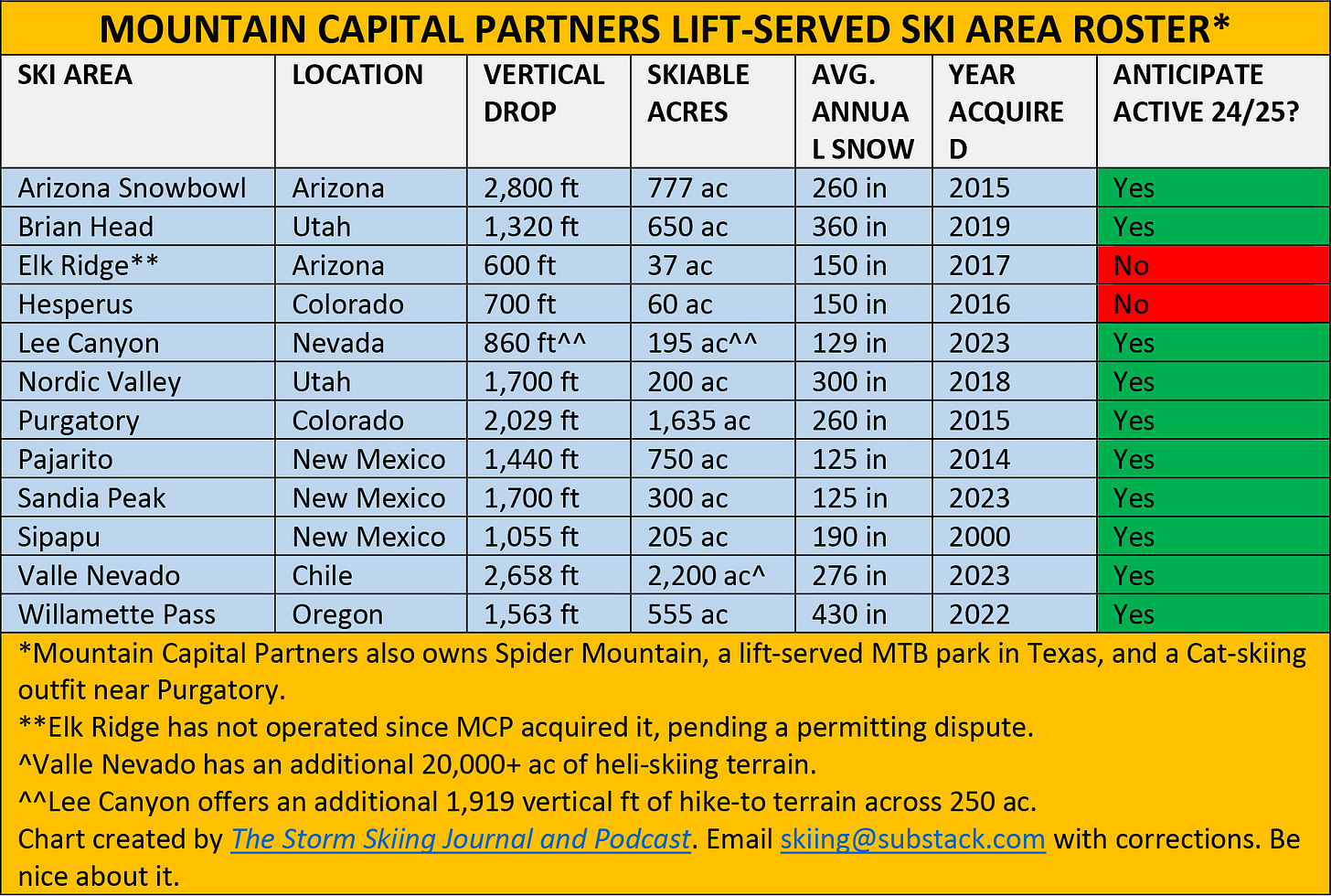 MOUNTAIN CAPITAL PARTNERS LIFT-SERVED SKI AREA ROSTER*

| SKI AREA | LOCATION | VERTICAL DROP | SKIABLE ACRES | AVG. ANNUAL SNOW | YEAR ACQUIRED | ANTICIPATE ACTIVE 24/25? |
|---|---|---|---|---|---|---|
| Arizona Snowbowl | Arizona | 2,800 ft | 777 ac | 260 in | 2015 | Yes |
| Brian Head | Utah | 1,320 ft | 650 ac | 360 in | 2019 | Yes |
| Elk Ridge** | Arizona | 600 ft | 37 ac | 150 in | 2017 | No |
| Hesperus | Colorado | 700 ft | 60 ac | 150 in | 2016 | No |
| Lee Canyon | Nevada | 860 ft^^ | 195 ac^^ | 129 in | 2023 | Yes |
| Nordic Valley | Utah | 1,700 ft | 200 ac | 300 in | 2018 | Yes |
| Purgatory | Colorado | 2,029 ft | 1,635 ac | 260 in | 2015 | Yes |
| Pajarito | New Mexico | 1,440 ft | 750 ac | 125 in | 2014 | Yes |
| Sandia Peak | New Mexico | 1,700 ft | 300 ac | 125 in | 2023 | Yes |
| Sipapu | New Mexico | 1,055 ft | 205 ac | 190 in | 2000 | Yes |
| Valle Nevado | Chile | 2,658 ft | 2,200 ac^ | 276 in | 2023 | Yes |
| Willamette Pass | Oregon | 1,563 ft | 555 ac | 430 in | 2022 | Yes |

*Mountain Capital Partners also owns Spider Mountain, a lift-served MTB park in Texas, and a Cat-skiing outfit near Purgatory.
**Elk Ridge has not operated since MCP acquired it, pending a permitting dispute.
^Valle Nevado has an additional 20,000+ ac of heli-skiing terrain.
^^Lee Canyon offers an additional 1,919 vertical ft of hike-to terrain across 250 ac.
Chart created by The Storm Skiing Journal and Podcast. Email skiing@substack.com with corrections. Be nice about it.